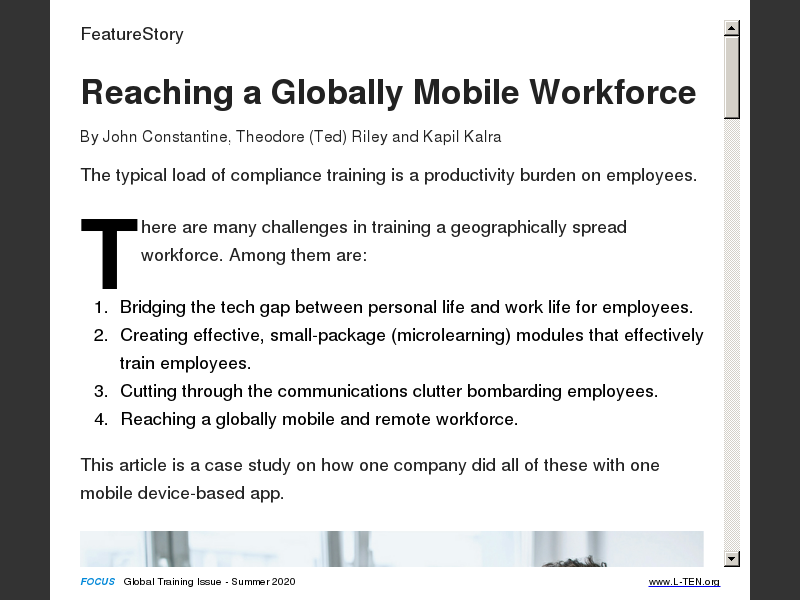 FeatureStory

Reaching a Globally Mobile Workforce

By John Constantine, Theodore (Ted) Riley and Kapil Kalra

The typical load of compliance training is a productivity burden on employees.

There are many challenges in training a geographically spread workforce. Among them are:

1. Bridging the tech gap between personal life and work life for employees.
2. Creating effective, small-package (microlearning) modules that effectively train employees.
3. Cutting through the communications clutter bombarding employees.
4. Reaching a globally mobile and remote workforce.

This article is a case study on how one company did all of these with one mobile device-based app.

FOCUS Global Training Issue - Summer 2020 www.L-TEN.org